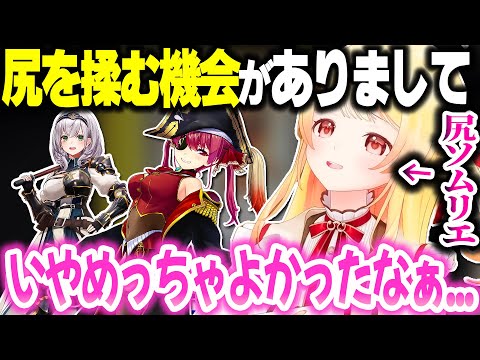 尻を揉む機会がありまして

尻ソムリエ

←

いやめっちゃよかったなぁ…